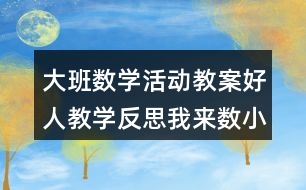 大班数学活动教案好人教学反思我来数小